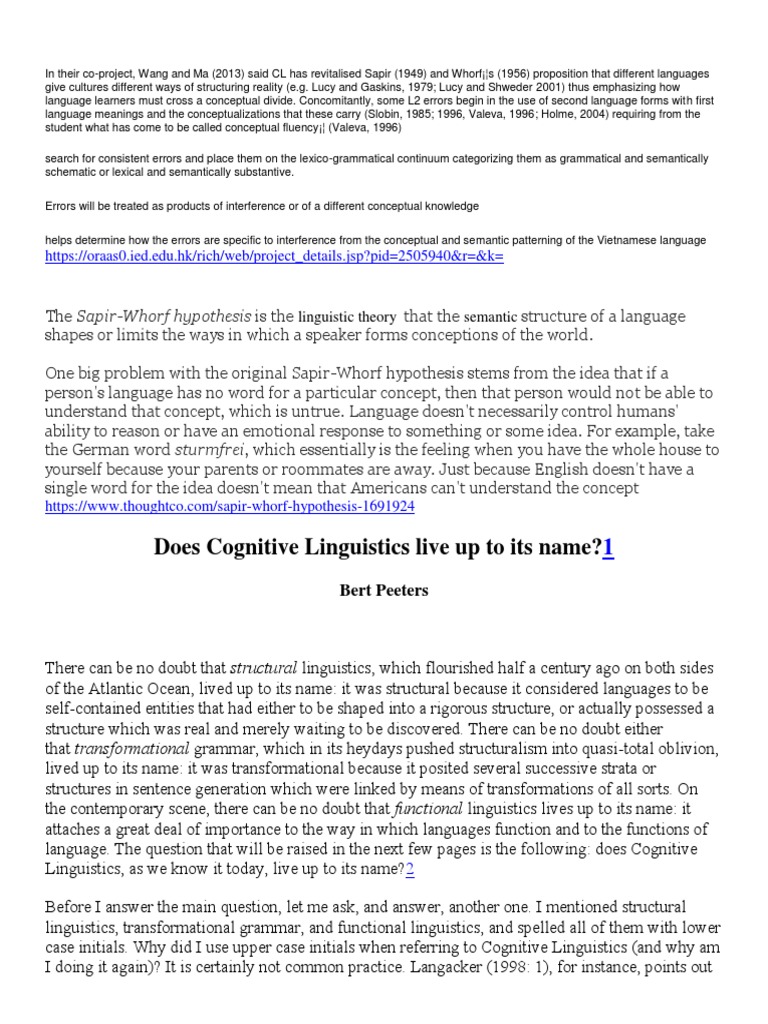 In their co-project, Wang and Ma (2013) said CL has revitalised Sapir (1949) and Whorf¡¦s (1956) proposition that different languages give cultures different ways of structuring reality (e.g. Lucy and Gaskins, 1979; Lucy and Shweder 2001) thus emphasizing how language learners must cross a conceptual divide. Concomitantly, some L2 errors begin in the use of second language forms with first language meanings and the conceptualizations that these carry (Slobin, 1985; 1996, Valeva, 1996; Holme, 2004) requiring from the student what has come to be called conceptual fluency¡¦ (Valeva, 1996)

search for consistent errors and place them on the lexico-grammatical continuum categorizing them as grammatical and semantically schematic or lexical and semantically substantive.

Errors will be treated as products of interference or of a different conceptual knowledge

helps determine how the errors are specific to interference from the conceptual and semantic patterning of the Vietnamese language
https://oraas0.ied.edu.hk/rich/web/project_details.jsp?pid=2505940&r=&k=

The Sapir-Whorf hypothesis is the linguistic theory that the semantic structure of a language shapes or limits the ways in which a speaker forms conceptions of the world.

One big problem with the original Sapir-Whorf hypothesis stems from the idea that if a person's language has no word for a particular concept, then that person would not be able to understand that concept, which is untrue. Language doesn't necessarily control humans' ability to reason or have an emotional response to something or some idea. For example, take the German word sturmfrei, which essentially is the feeling when you have the whole house to yourself because your parents or roommates are away. Just because English doesn't have a single word for the idea doesn't mean that Americans can't understand the concept
https://www.thoughtco.com/sapir-whorf-hypothesis-1691924

Does Cognitive Linguistics live up to its name?1

Bert Peeters

There can be no doubt that structural linguistics, which flourished half a century ago on both sides of the Atlantic Ocean, lived up to its name: it was structural because it considered languages to be self-contained entities that had either to be shaped into a rigorous structure, or actually possessed a structure which was real and merely waiting to be discovered. There can be no doubt either that transformational grammar, which in its heydays pushed structuralism into quasi-total oblivion, lived up to its name: it was transformational because it posited several successive strata or structures in sentence generation which were linked by means of transformations of all sorts. On the contemporary scene, there can be no doubt that functional linguistics lives up to its name: it attaches a great deal of importance to the way in which languages function and to the functions of language. The question that will be raised in the next few pages is the following: does Cognitive Linguistics, as we know it today, live up to its name?2

Before I answer the main question, let me ask, and answer, another one. I mentioned structural linguistics, transformational grammar, and functional linguistics, and spelled all of them with lower case initials. Why did I use upper case initials when referring to Cognitive Linguistics (and why am I doing it again)? It is certainly not common practice. Langacker (1998: 1), for instance, points out